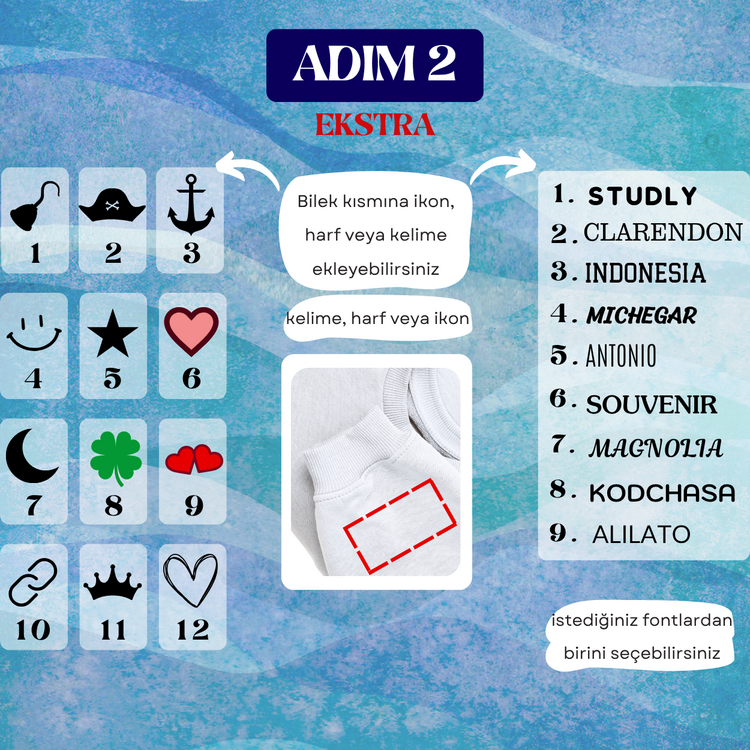 ADIM 2

EKSTRA

1 2 3
4 5 6
7 8 9
10 11 12

Bilek kısmına ikon, harf veya kelime ekleyebilirsiniz

kelime, harf veya ikon

1. STUDLY
2. CLARENDON
3. INDONESIA
4. MICHEGAR
5. ANTONIO
6. SOUVENIR
7. MAGNOLIA
8. KODCHASA
9. ALILATO

istediğiniz fontlardan birini seçebilirsiniz